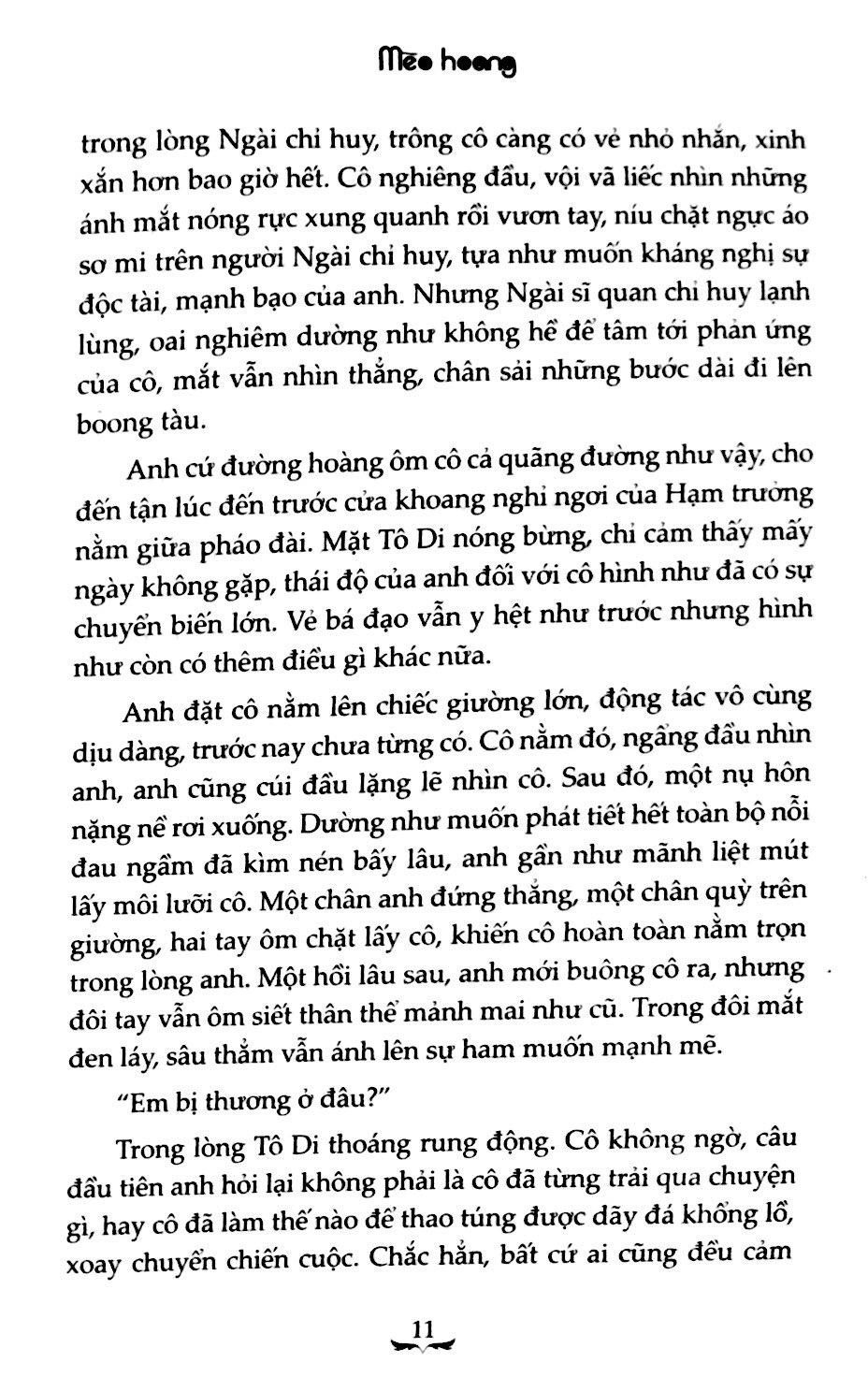 Mèo hoang

trong lòng Ngài chỉ huy, trông cô càng có vẻ nhỏ nhắn, xinh xắn hơn bao giờ hết. Cô nghiêng đầu, vội vã liếc nhìn những ánh mắt nóng rực xung quanh rồi vươn tay, níu chặt ngực áo sơ mi trên người Ngài chỉ huy, tựa như muốn kháng nghị sự độc tài, mạnh bạo của anh. Nhưng Ngài sĩ quan chỉ huy lạnh lùng, oai nghiêm dường như không hề để tâm tới phản ứng của cô, mắt vẫn nhìn thẳng, chân sải những bước dài đi lên boong tàu.

Anh cứ đường hoàng ôm cô cả quãng đường như vậy, cho đến tận lúc đến trước cửa khoang nghỉ ngơi của Hạm trưởng nằm giữa pháo đài. Mặt Tô Di nóng bừng, chỉ cảm thấy mấy ngày không gặp, thái độ của anh đối với cô hình như đã có sự chuyển biến lớn. Vẻ bá đạo vẫn y hệt như trước nhưng hình như còn có thêm điều gì khác nữa.

Anh đặt cô nằm lên chiếc giường lớn, động tác vô cùng dịu dàng, trước nay chưa từng có. Cô nằm đó, ngẩng đầu nhìn anh, anh cũng cúi đầu lặng lẽ nhìn cô. Sau đó, một nụ hôn nặng nề rơi xuống. Dường như muốn phát tiết hết toàn bộ nỗi đau ngầm đã kìm nén bấy lâu, anh gần như mãnh liệt mút lấy môi lưỡi cô. Một chân anh đứng thẳng, một chân quỳ trên giường, hai tay ôm chặt lấy cô, khiến cô hoàn toàn nằm trọn trong lòng anh. Một hồi lâu sau, anh mới buông cô ra, nhưng đôi tay vẫn ôm siết thân thể mảnh mai như cũ. Trong đôi mắt đen láy, sâu thẳm vẫn ánh lên sự ham muốn mạnh mẽ.

"Em bị thương ở đâu?"

Trong lòng Tô Di thoáng rung động. Cô không ngờ, câu đầu tiên anh hỏi lại không phải là cô đã từng trải qua chuyện gì, hay cô đã làm thế nào để thao túng được dãy đá khổng lồ, xoay chuyển chiến cuộc. Chắc hẳn, bất cứ ai cũng đều cảm

11